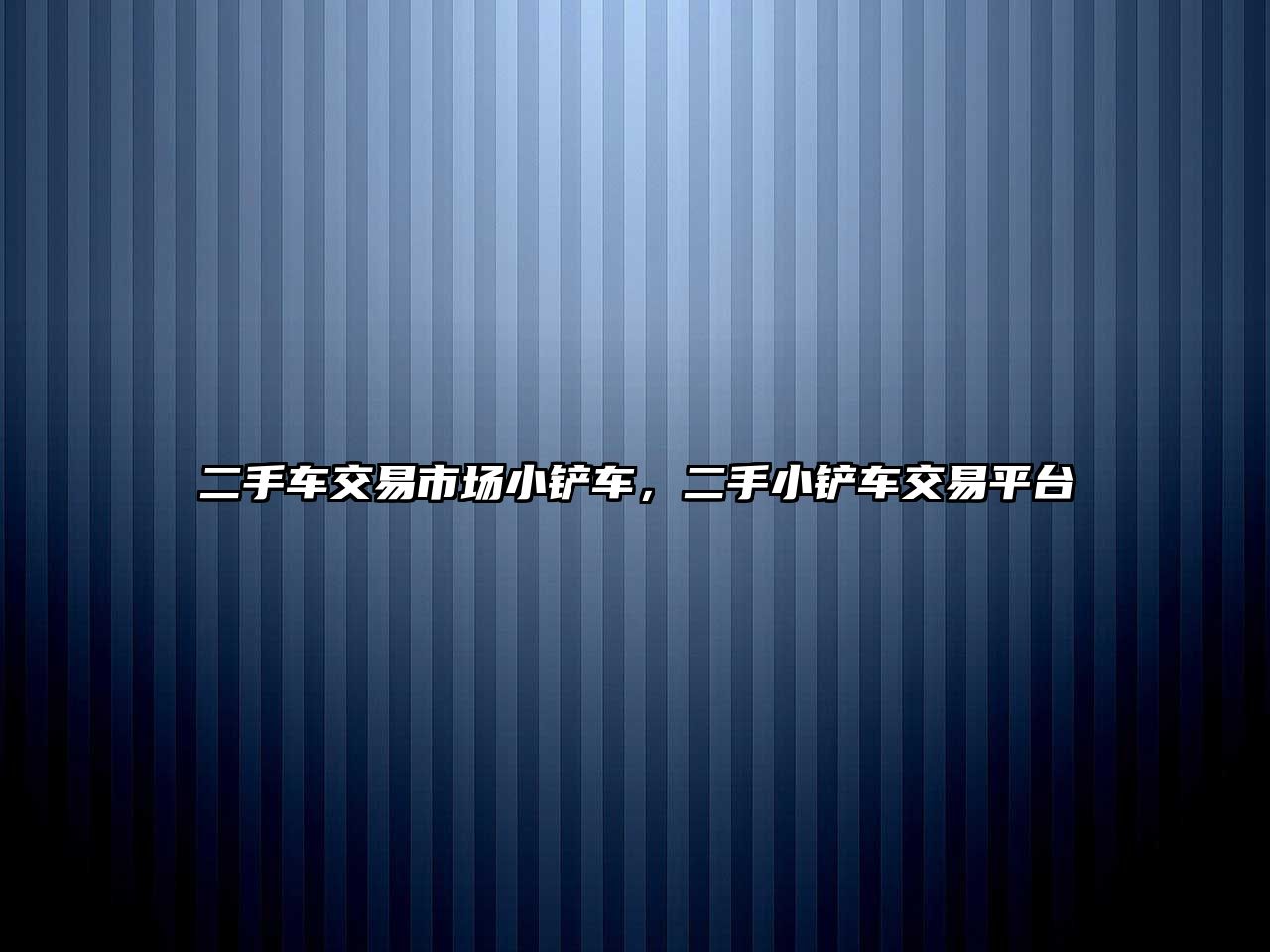 二手车交易市场小铲车，二手小铲车交易平台